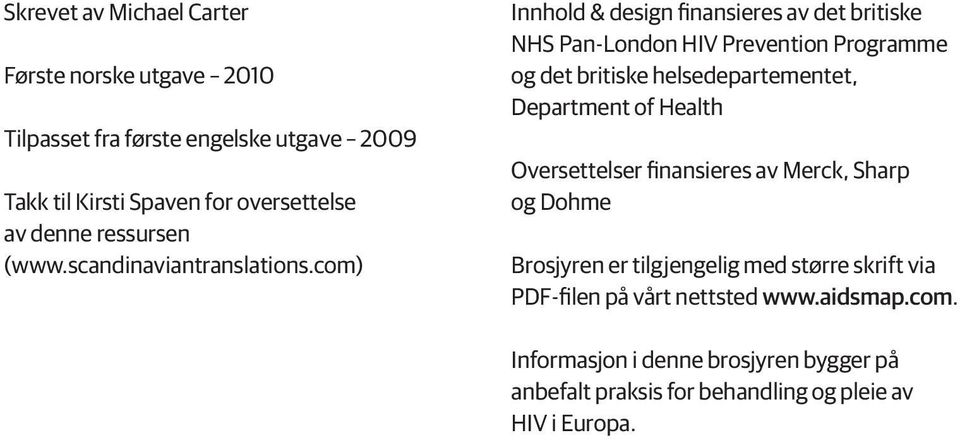 Skrevet av Michael Carter

Første norske utgave – 2010

Tilpasset fra første engelske utgave – 2009

Takk til Kirsti Spaven for oversettelse av denne ressursen (www.scandinaviantranslations.com)

Innhold & design finansieres av det britiske NHS Pan-London HIV Prevention Programme og det britiske helsedepartementet, Department of Health

Oversettelser finansieres av Merck, Sharp og Dohme

Brosjyren er tilgjengelig med større skrift via PDF-filen på vårt nettsted www.aidsmap.com.

Informasjon i denne brosjyren bygger på anbefalt praksis for behandling og pleie av HIV i Europa.